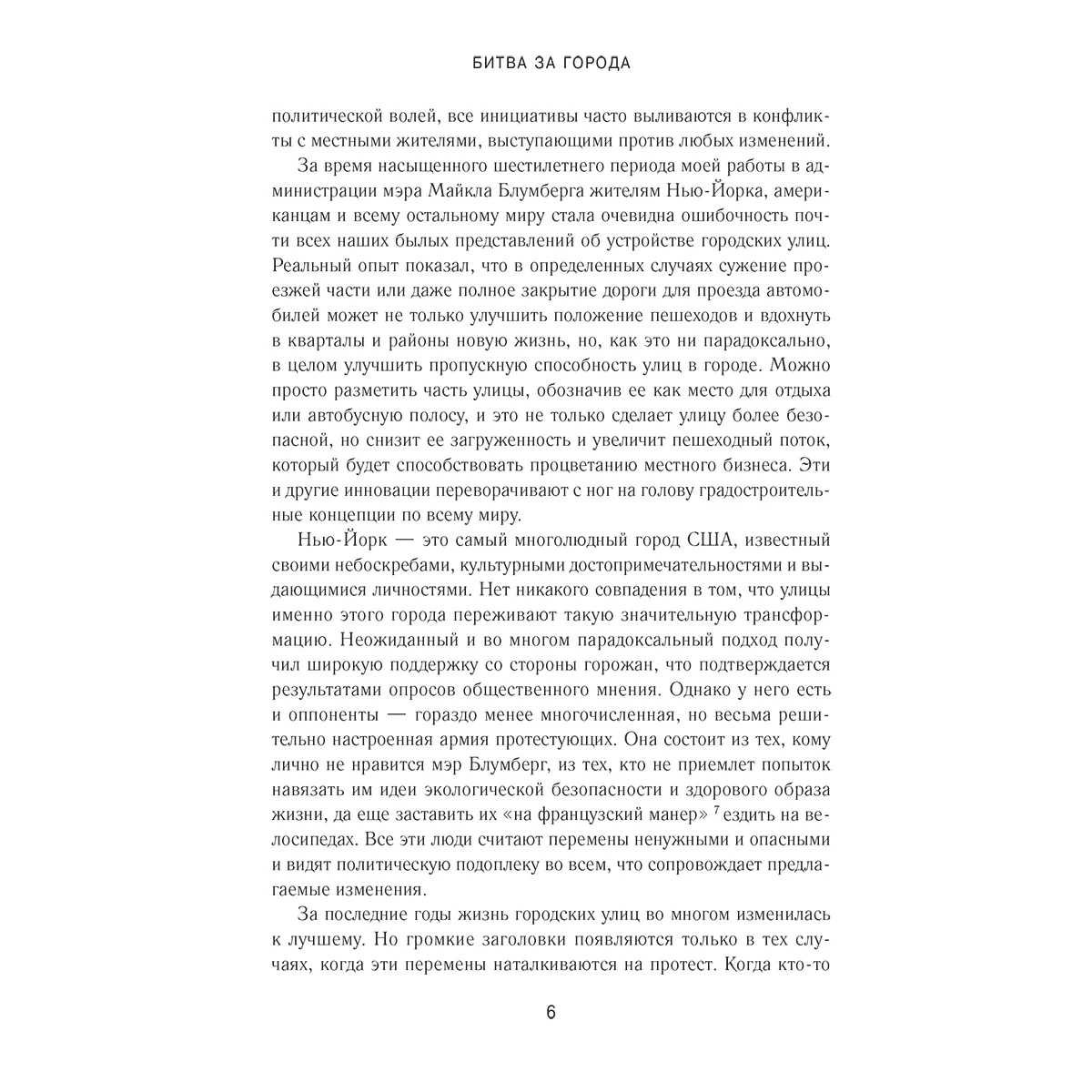 БИТВА ЗА ГОРОДА

политической волей, все инициативы часто выливаются в конфликты с местными жителями, выступающими против любых изменений.

За время насыщенного шестилетнего периода моей работы в администрации мэра Майкла Блумберга жителям Нью-Йорка, американцам и всему остальному миру стала очевидна ошибочность почти всех наших былых представлений об устройстве городских улиц. Реальный опыт показал, что в определенных случаях сужение проезжей части или даже полное закрытие дороги для проезда автомобилей может не только улучшить положение пешеходов и вдохнуть в кварталы и районы новую жизнь, но, как это ни парадоксально, в целом улучшить пропускную способность улиц в городе. Можно просто разметить часть улицы, обозначив ее как место для отдыха или автобусную полосу, и это не только сделает улицу более безопасной, но снизит ее загруженность и увеличит пешеходный поток, который будет способствовать процветанию местного бизнеса. Эти и другие инновации переворачивают с ног на голову градостроительные концепции по всему миру.

Нью-Йорк — это самый многолюдный город США, известный своими небоскребами, культурными достопримечательностями и выдающимися личностями. Нет никакого совпадения в том, что улицы именно этого города переживают такую значительную трансформацию. Неожиданный и во многом парадоксальный подход получил широкую поддержку со стороны горожан, что подтверждается результатами опросов общественного мнения. Однако у него есть и оппоненты — гораздо менее многочисленная, но весьма решительно настроенная армия протестующих. Она состоит из тех, кому лично не нравится мэр Блумберг, из тех, кто не приемлет попыток навязать им идеи экологической безопасности и здорового образа жизни, да еще заставить их «на французский манер» $^{7}$ ездить на велосипедах. Все эти люди считают перемены ненужными и опасными и видят политическую подоплеку во всем, что сопровождает предлагаемые изменения.

За последние годы жизнь городских улиц во многом изменилась к лучшему. Но громкие заголовки появляются только в тех случаях, когда эти перемены наталкиваются на протест. Когда кто-то

6